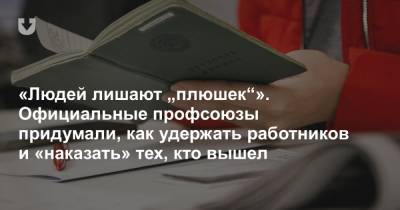 «Людей лишают „плюшек“». Официальные профсоюзы придумали, как удержать работников и «наказать» тех, кто вышел